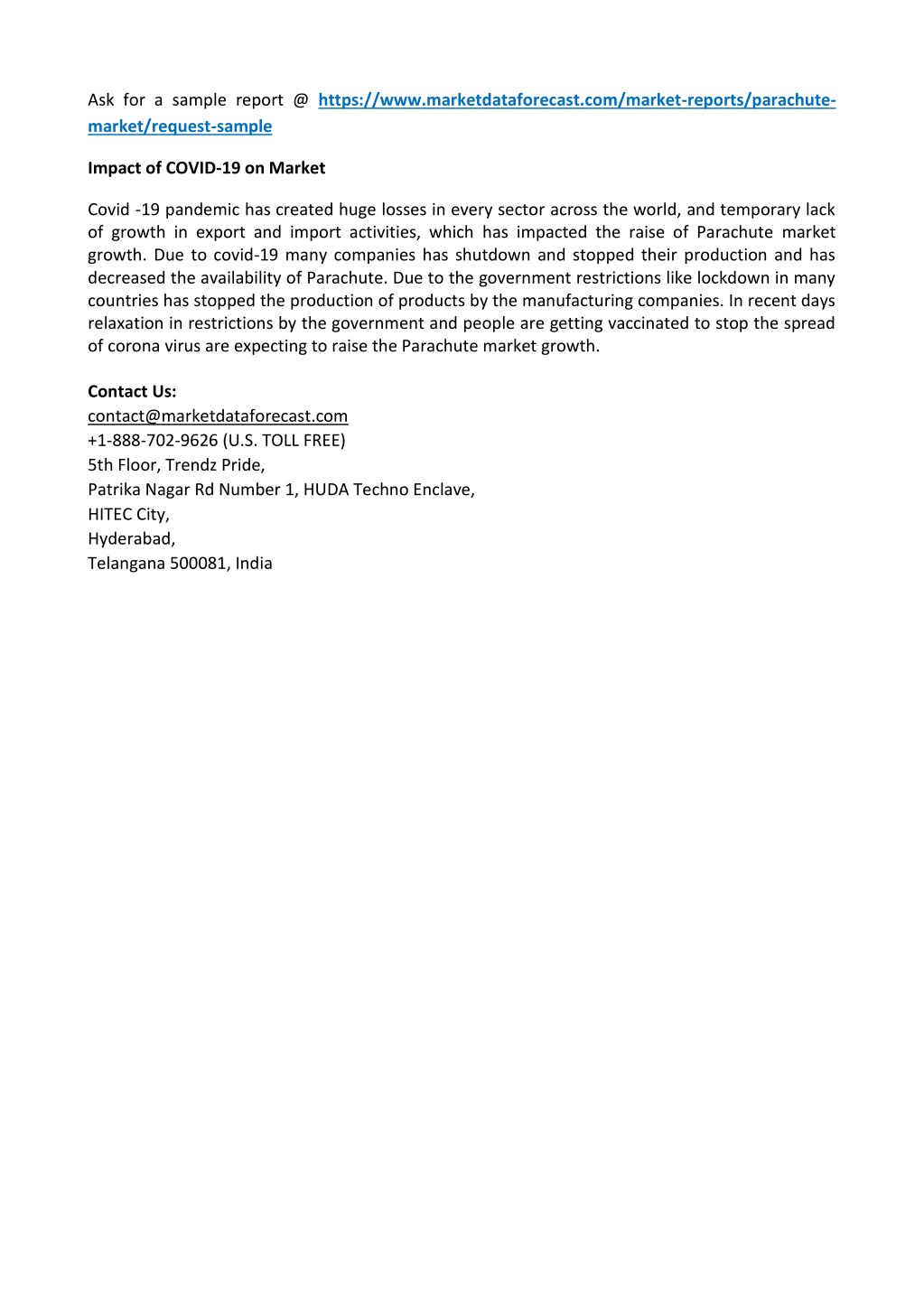 Ask for a sample report @ https://www.marketdataforecast.com/market-reports/parachute-market/request-sample

Impact of COVID-19 on Market

Covid -19 pandemic has created huge losses in every sector across the world, and temporary lack of growth in export and import activities, which has impacted the raise of Parachute market growth. Due to covid-19 many companies has shutdown and stopped their production and has decreased the availability of Parachute. Due to the government restrictions like lockdown in many countries has stopped the production of products by the manufacturing companies. In recent days relaxation in restrictions by the government and people are getting vaccinated to stop the spread of corona virus are expecting to raise the Parachute market growth.

Contact Us:
contact@marketdataforecast.com
+1-888-702-9626 (U.S. TOLL FREE)
5th Floor, Trendz Pride,
Patrika Nagar Rd Number 1, HUDA Techno Enclave,
HITEC City,
Hyderabad,
Telangana 500081, India